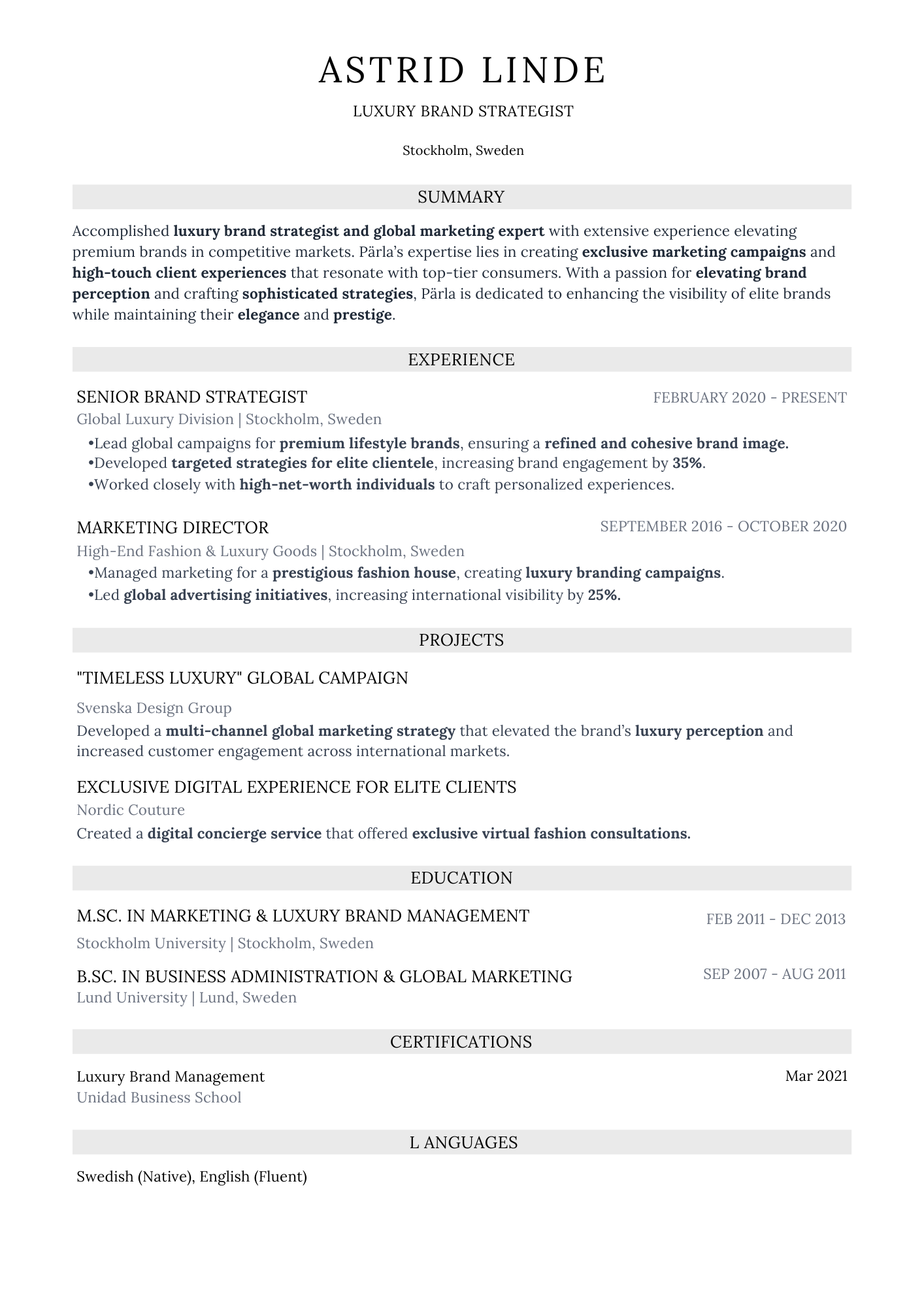 ASTRID LINDE

LUXURY BRAND STRATEGIST

Stockholm, Sweden

SUMMARY

Accomplished luxury brand strategist and global marketing expert with extensive experience elevating premium brands in competitive markets. Pärla's expertise lies in creating exclusive marketing campaigns and high-touch client experiences that resonate with top-tier consumers. With a passion for elevating brand perception and crafting sophisticated strategies, Pärla is dedicated to enhancing the visibility of elite brands while maintaining their elegance and prestige.

EXPERIENCE

SENIOR BRAND STRATEGIST
FEBRUARY 2020 - PRESENT
Global Luxury Division | Stockholm, Sweden
•Lead global campaigns for premium lifestyle brands, ensuring a refined and cohesive brand image.
•Developed targeted strategies for elite clientele, increasing brand engagement by 35%.
•Worked closely with high-net-worth individuals to craft personalized experiences.

MARKETING DIRECTOR
SEPTEMBER 2016 - OCTOBER 2020
High-End Fashion & Luxury Goods | Stockholm, Sweden
•Managed marketing for a prestigious fashion house, creating luxury branding campaigns.
•Led global advertising initiatives, increasing international visibility by 25%.

PROJECTS

"TIMELESS LUXURY" GLOBAL CAMPAIGN
Svenska Design Group
Developed a multi-channel global marketing strategy that elevated the brand's luxury perception and increased customer engagement across international markets.

EXCLUSIVE DIGITAL EXPERIENCE FOR ELITE CLIENTS
Nordic Couture
Created a digital concierge service that offered exclusive virtual fashion consultations.

EDUCATION

M.SC. IN MARKETING & LUXURY BRAND MANAGEMENT
FEB 2011 - DEC 2013
Stockholm University | Stockholm, Sweden

B.SC. IN BUSINESS ADMINISTRATION & GLOBAL MARKETING
SEP 2007 - AUG 2011
Lund University | Lund, Sweden

CERTIFICATIONS

Luxury Brand Management
Mar 2021
Unidad Business School

L ANGUAGES

Swedish (Native), English (Fluent)